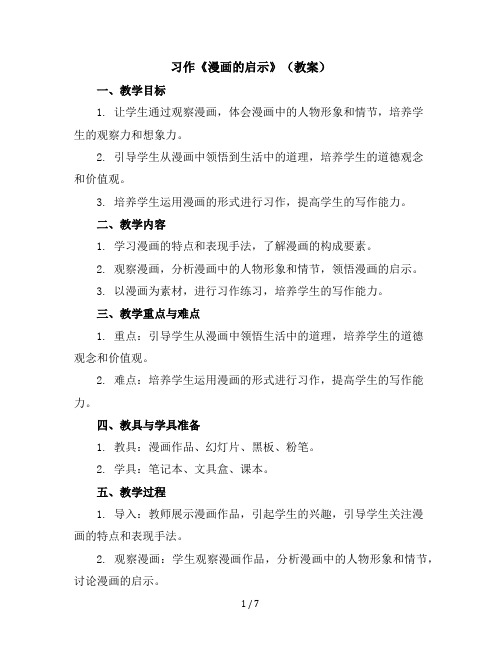 习作《漫画的启示》（教案）

一、教学目标

1. 让学生通过观察漫画，体会漫画中的人物形象和情节，培养学生的观察力和想象力。

2. 引导学生从漫画中领悟到生活中的道理，培养学生的道德观念和价值观。

3. 培养学生运用漫画的形式进行习作，提高学生的写作能力。

二、教学内容

1. 学习漫画的特点和表现手法，了解漫画的构成要素。

2. 观察漫画，分析漫画中的人物形象和情节，领悟漫画的启示。

3. 以漫画为素材，进行习作练习，培养学生的写作能力。

三、教学重点与难点

1. 重点：引导学生从漫画中领悟生活中的道理，培养学生的道德观念和价值观。

2. 难点：培养学生运用漫画的形式进行习作，提高学生的写作能力。

四、教具与学具准备

1. 教具：漫画作品、幻灯片、黑板、粉笔。

2. 学具：笔记本、文具盒、课本。

五、教学过程

1. 导入：教师展示漫画作品，引起学生的兴趣，引导学生关注漫画的特点和表现手法。

2. 观察漫画：学生观察漫画作品，分析漫画中的人物形象和情节，讨论漫画的启示。

1 / 7